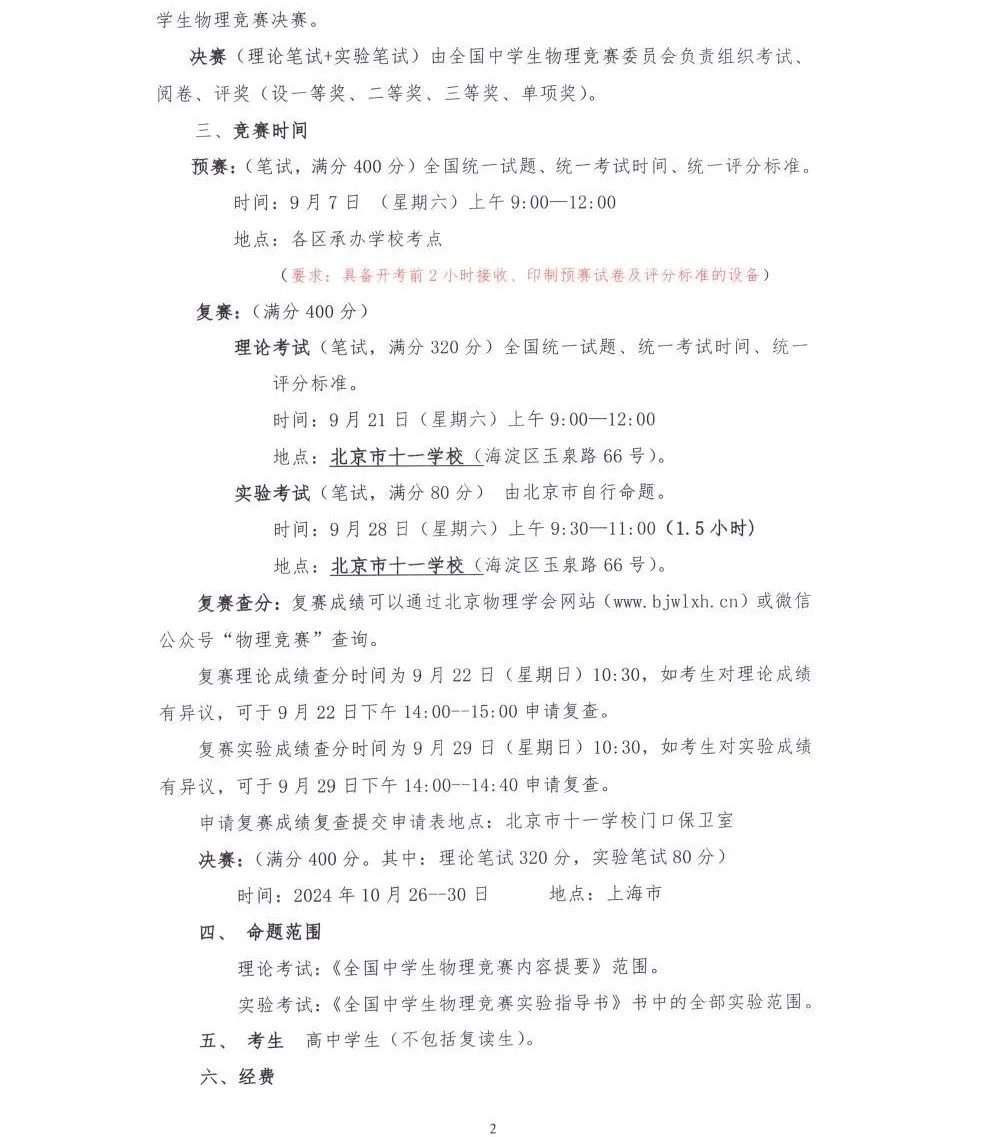 学生物理竞赛决赛。

决赛（理论笔试+实验笔试）由全国中学生物理竞赛委员会负责组织考试、阅卷、评奖（设一等奖、二等奖、三等奖、单项奖）。

三、竞赛时间

预赛：（笔试，满分 400 分）全国统一试题、统一考试时间、统一评分标准。

时间：9 月 7 日 （星期六）上午 9:00—12:00

地点：各区承办学校考点

（要求：具备开考前 2 小时接收、印制预赛试卷及评分标准的设备）

复赛：（满分 400 分）

理论考试（笔试，满分 320 分）全国统一试题、统一考试时间、统一评分标准。

时间：9 月 21 日（星期六）上午 9:00—12:00

地点：北京市十一学校（海淀区玉泉路 66 号）。

实验考试（笔试，满分 80 分） 由北京市自行命题。

时间：9 月 28 日（星期六）上午 9:30—11:00（1.5 小时）

地点：北京市十一学校（海淀区玉泉路 66 号）。

复赛查分：复赛成绩可以通过北京物理学会网站（www.bjwlxh.cn）或微信公众号“物理竞赛”查询。

复赛理论成绩查分时间为 9 月 22 日（星期日）10:30，如考生对理论成绩有异议，可于 9 月 22 日下午 14:00--15:00 申请复查。

复赛实验成绩查分时间为 9 月 29 日（星期日）10:30，如考生对实验成绩有异议，可于 9 月 29 日下午 14:00--14:40 申请复查。

申请复赛成绩复查提交申请表地点：北京市十一学校门口保卫室

决赛：（满分 400 分。其中：理论笔试 320 分，实验笔试 80 分）

时间：2024 年 10 月 26--30 日　　地点：上海市

四、 命题范围

理论考试：《全国中学生物理竞赛内容提要》范围。

实验考试：《全国中学生物理竞赛实验指导书》书中的全部实验范围。

五、 考生 高中学生（不包括复读生）。

六、经费

2